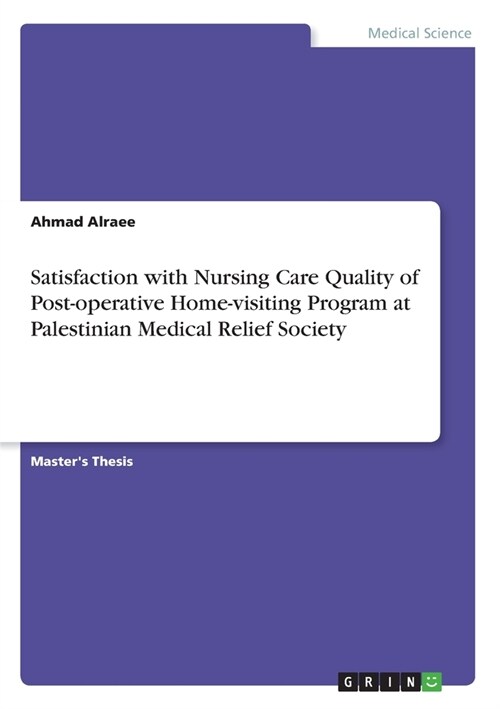 Medical Science

Ahmad Alraee

Satisfaction with Nursing Care Quality of Post-operative Home-visiting Program at Palestinian Medical Relief Society

Master's Thesis

GRIN